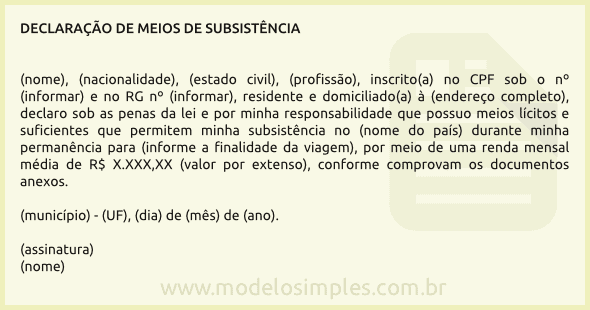 DECLARAÇÃO DE MEIOS DE SUBSISTÊNCIA

(nome), (nacionalidade), (estado civil), (profissão), inscrito(a) no CPF sob o nº (informar) e no RG nº (informar), residente e domiciliado(a) à (endereço completo), declaro sob as penas da lei e por minha responsabilidade que possuo meios lícitos e suficientes que permitem minha subsistência no (nome do país) durante minha permanência para (informe a finalidade da viagem), por meio de uma renda mensal média de R$ X.XXX,XX (valor por extenso), conforme comprovam os documentos anexos.

(município) - (UF), (dia) de (mês) de (ano).

(assinatura)
(nome)

www.modelosimples.com.br